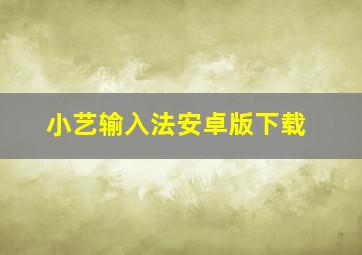 小艺输入法安卓版下载